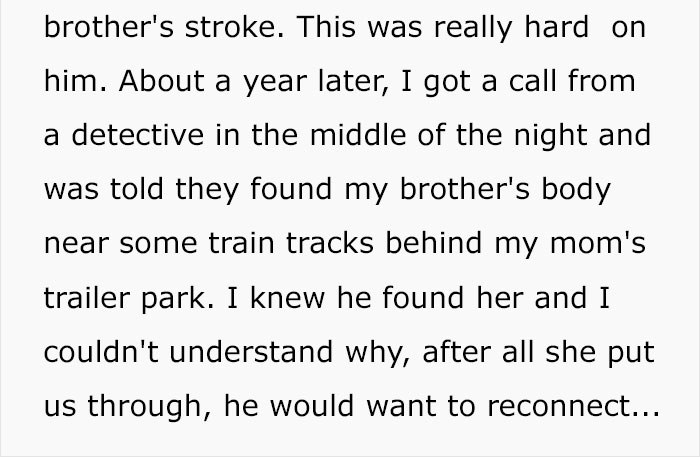 brother's stroke. This was really hard on him. About a year later, I got a call from a detective in the middle of the night and was told they found my brother's body near some train tracks behind my mom's trailer park. I knew he found her and I couldn't understand why, after all she put us through, he would want to reconnect...